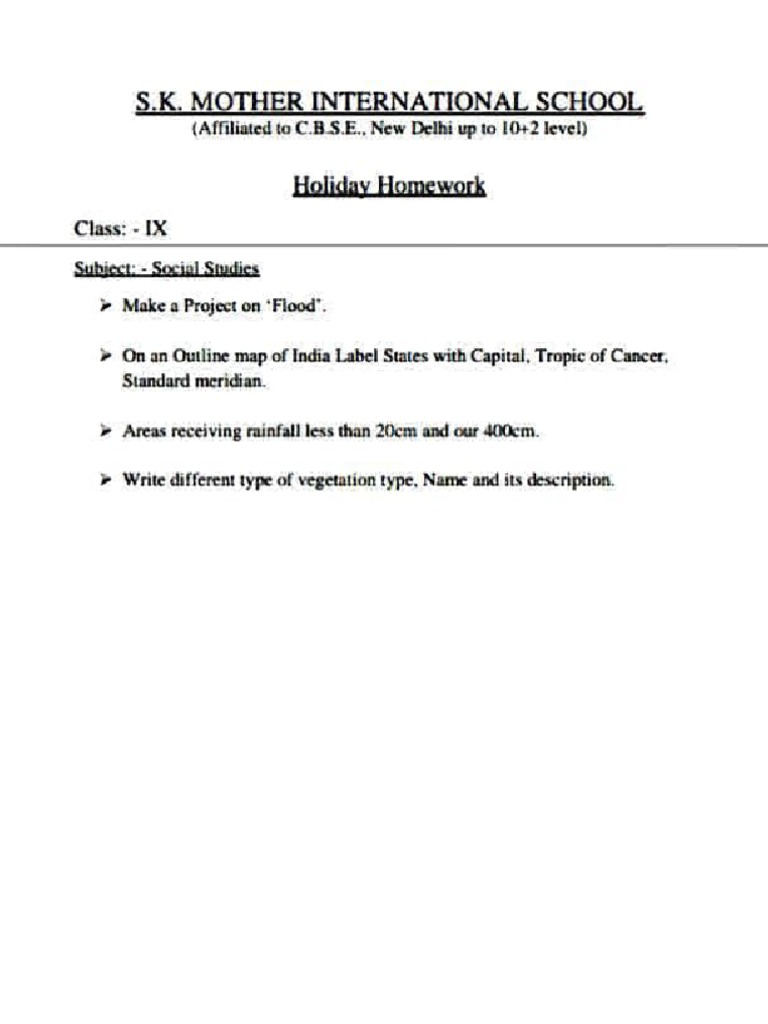 S.K. MOTHER INTERNATIONAL SCHOOL
(Affiliated to C.B.S.E., New Delhi up to 10+2 level)

Holiday Homework

Class: - IX

Subject: - Social Studies

➢ Make a Project on 'Flood'.

➢ On an Outline map of India Label States with Capital, Tropic of Cancer, Standard meridian.

➢ Areas receiving rainfall less than 20cm and our 400cm.

➢ Write different type of vegetation type, Name and its description.